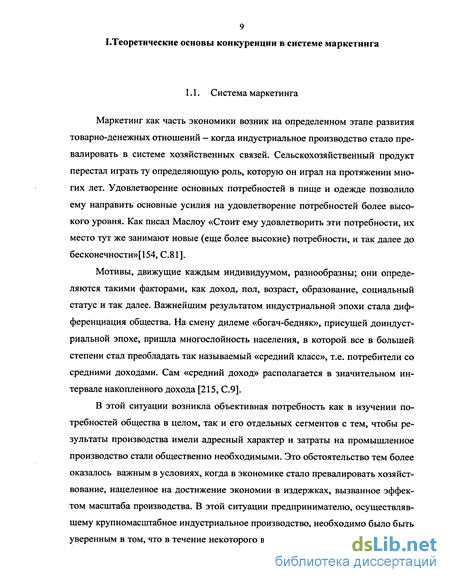 9

I.Теоретические основы конкуренции в системе маркетинга

1.1. Система маркетинга

Маркетинг как часть экономики возник на определенном этапе развития товарно-денежных отношений – когда индустриальное производство стало превалировать в системе хозяйственных связей. Сельскохозяйственный продукт перестал играть ту определяющую роль, которую он играл на протяжении многих лет. Удовлетворение основных потребностей в пище и одежде позволило ему направить основные усилия на удовлетворение потребностей более высокого уровня. Как писал Маслоу «Стоит ему удовлетворить эти потребности, их место тут же занимают новые (еще более высокие) потребности, и так далее до бесконечности»[154, С.81].

Мотивы, движущие каждым индивидуумом, разнообразны; они определяются такими факторами, как доход, пол, возраст, образование, социальный статус и так далее. Важнейшим результатом индустриальной эпохи стала дифференциация общества. На смену дилеме «богач-бедняк», присущей доиндустриальной эпохе, пришла многослойность населения, в которой все в большей степени стал преобладать так называемый «средний класс», т.е. потребители со средними доходами. Сам «средний доход» располагается в значительном интервале накопленного дохода [215, С.9].

В этой ситуации возникла объективная потребность как в изучении потребностей общества в целом, так и его отдельных сегментов с тем, чтобы результаты производства имели адресный характер и затраты на промышленное производство стали общественно необходимыми. Это обстоятельство тем более оказалось важным в условиях, когда в экономике стало превалировать хозяйствование, нацеленное на достижение экономии в издержках, вызванное эффектом масштаба производства. В этой ситуации предпринимателю, осуществлявшему крупномасштабное индустриальное производство, необходимо было быть уверенным в том, что в течение некоторого в

dsLib.net
библиотека диссертаций